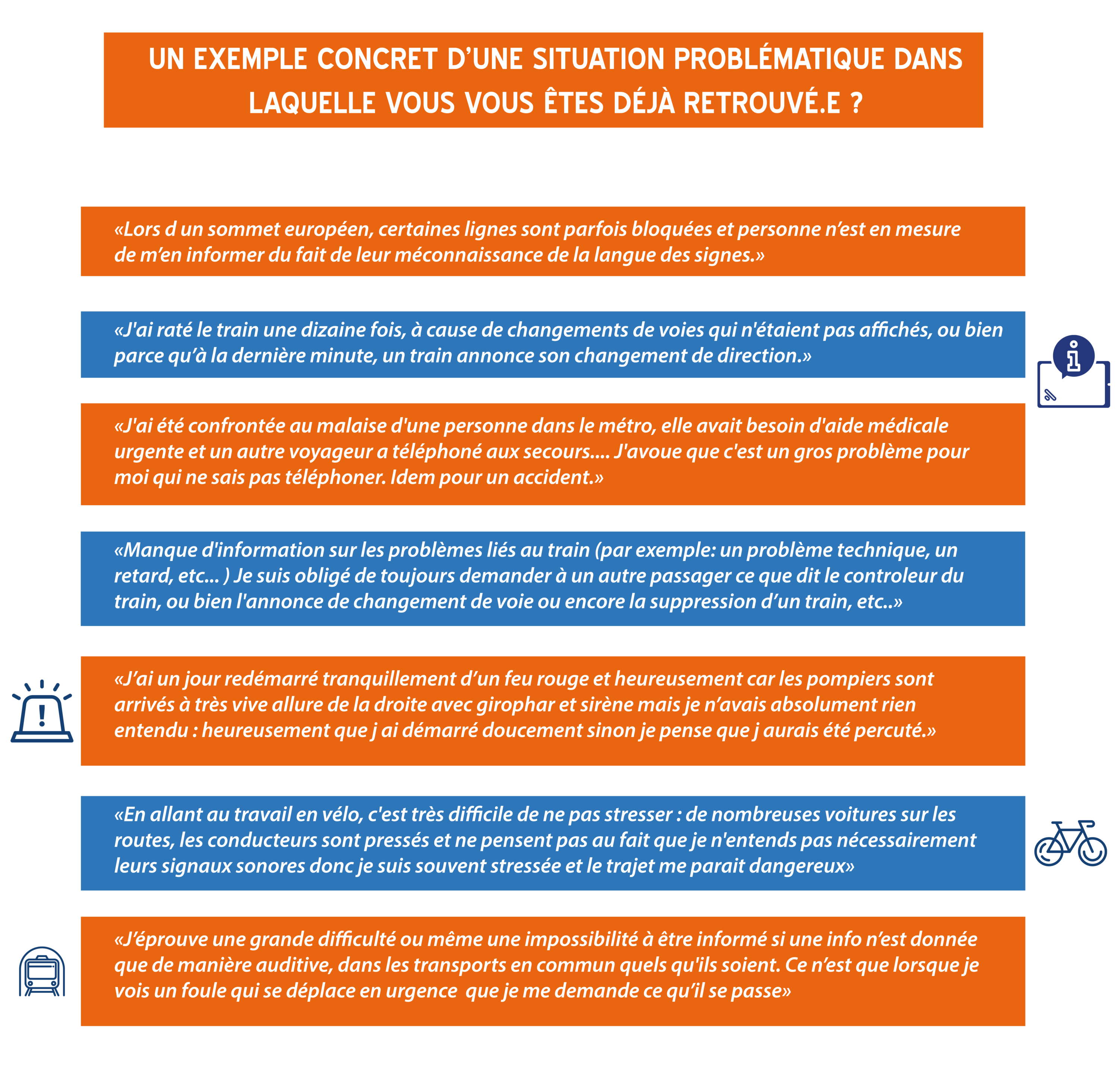 UN EXEMPLE CONCRET D'UNE SITUATION PROBLÉMATIQUE DANS LAQUELLE VOUS VOUS ÊTES DÉJÀ RETROUVÉ.E ?

«Lors d un sommet européen, certaines lignes sont parfois bloquées et personne n'est en mesure de m'en informer du fait de leur méconnaissance de la langue des signes.»

«J'ai raté le train une dizaine fois, à cause de changements de voies qui n'étaient pas affichés, ou bien parce qu'à la dernière minute, un train annonce son changement de direction.»

«J'ai été confrontée au malaise d'une personne dans le métro, elle avait besoin d'aide médicale urgente et un autre voyageur a téléphoné aux secours.... J'avoue que c'est un gros problème pour moi qui ne sais pas téléphoner. Idem pour un accident.»

«Manque d'information sur les problèmes liés au train (par exemple: un problème technique, un retard, etc... ) Je suis obligé de toujours demander à un autre passager ce que dit le controleur du train, ou bien l'annonce de changement de voie ou encore la suppression d'un train, etc..»

«J'ai un jour redémarré tranquillement d'un feu rouge et heureusement car les pompiers sont arrivés à très vive allure de la droite avec girophar et sirène mais je n'avais absolument rien entendu : heureusement que j ai démarré doucement sinon je pense que j aurais été percuté.»

«En allant au travail en vélo, c'est très difficile de ne pas stresser : de nombreuses voitures sur les routes, les conducteurs sont pressés et ne pensent pas au fait que je n'entends pas nécessairement leurs signaux sonores donc je suis souvent stressée et le trajet me parait dangereux»

«J'éprouve une grande difficulté ou même une impossibilité à être informé si une info n'est donnée que de manière auditive, dans les transports en commun quels qu'ils soient. Ce n'est que lorsque je vois un foule qui se déplace en urgence que je me demande ce qu'il se passe»